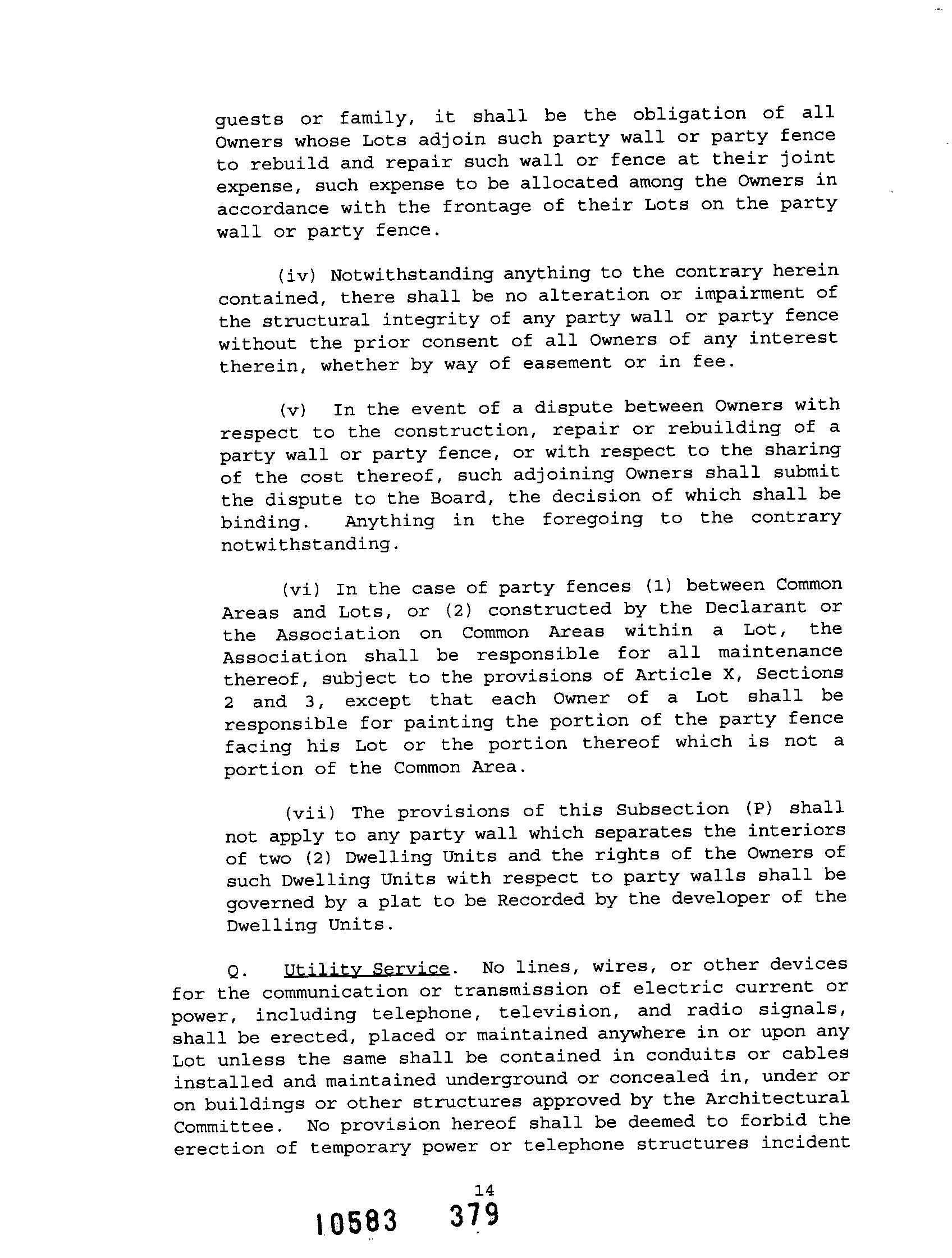 guests or family, it shall be the obligation of all Owners whose Lots adjoin such party wall or party fence to rebuild and repair such wall or fence at their joint expense, such expense to be allocated among the Owners in accordance with the frontage of their Lots on the party wall or party fence.

(iv) Notwithstanding anything to the contrary herein contained, there shall be no alteration or impairment of the structural integrity of any party wall or party fence without the prior consent of all Owners of any interest therein, whether by way of easement or in fee.

(v) In the event of a dispute between Owners with respect to the construction, repair or rebuilding of a party wall or party fence, or with respect to the sharing of the cost thereof, such adjoining Owners shall submit the dispute to the Board, the decision of which shall be binding. Anything in the foregoing to the contrary notwithstanding.

(vi) In the case of party fences (1) between Common Areas and Lots, or (2) constructed by the Declarant or the Association on Common Areas within a Lot, the Association shall be responsible for all maintenance thereof, subject to the provisions of Article X, Sections 2 and 3, except that each Owner of a Lot shall be responsible for painting the portion of the party fence facing his Lot or the portion thereof which is not a portion of the Common Area.

(vii) The provisions of this Subsection (P) shall not apply to any party wall which separates the interiors of two (2) Dwelling Units and the rights of the Owners of such Dwelling Units with respect to party walls shall be governed by a plat to be Recorded by the developer of the Dwelling Units.

Q. Utility Service. No lines, wires, or other devices for the communication or transmission of electric current or power, including telephone, television, and radio signals, shall be erected, placed or maintained anywhere in or upon any Lot unless the same shall be contained in conduits or cables installed and maintained underground or concealed in, under or on buildings or other structures approved by the Architectural Committee. No provision hereof shall be deemed to forbid the erection of temporary power or telephone structures incident

14

10583 379